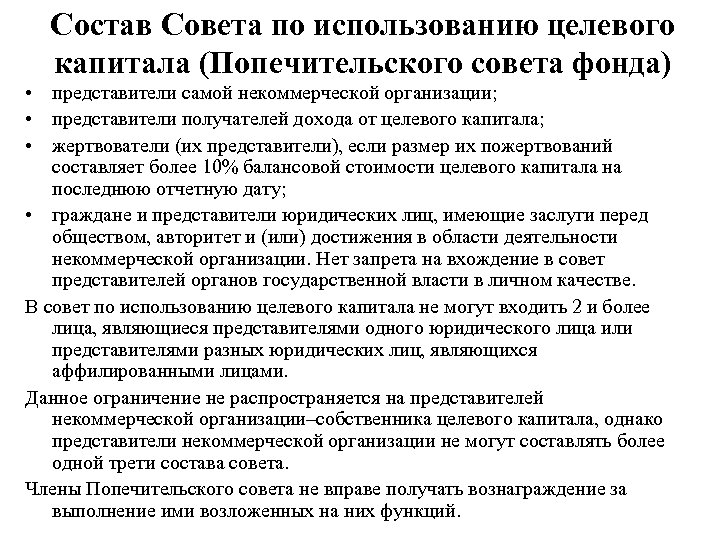 Состав Совета по использованию целевого капитала (Попечительского совета фонда)

• представители самой некоммерческой организации;
• представители получателей дохода от целевого капитала;
• жертвователи (их представители), если размер их пожертвований составляет более 10% балансовой стоимости целевого капитала на последнюю отчетную дату;
• граждане и представители юридических лиц, имеющие заслуги перед обществом, авторитет и (или) достижения в области деятельности некоммерческой организации. Нет запрета на вхождение в совет представителей органов государственной власти в личном качестве.

В совет по использованию целевого капитала не могут входить 2 и более лица, являющиеся представителями одного юридического лица или представителями разных юридических лиц, являющихся аффилированными лицами.

Данное ограничение не распространяется на представителей некоммерческой организации–собственника целевого капитала, однако представители некоммерческой организации не могут составлять более одной трети состава совета.

Члены Попечительского совета не вправе получать вознаграждение за выполнение ими возложенных на них функций.